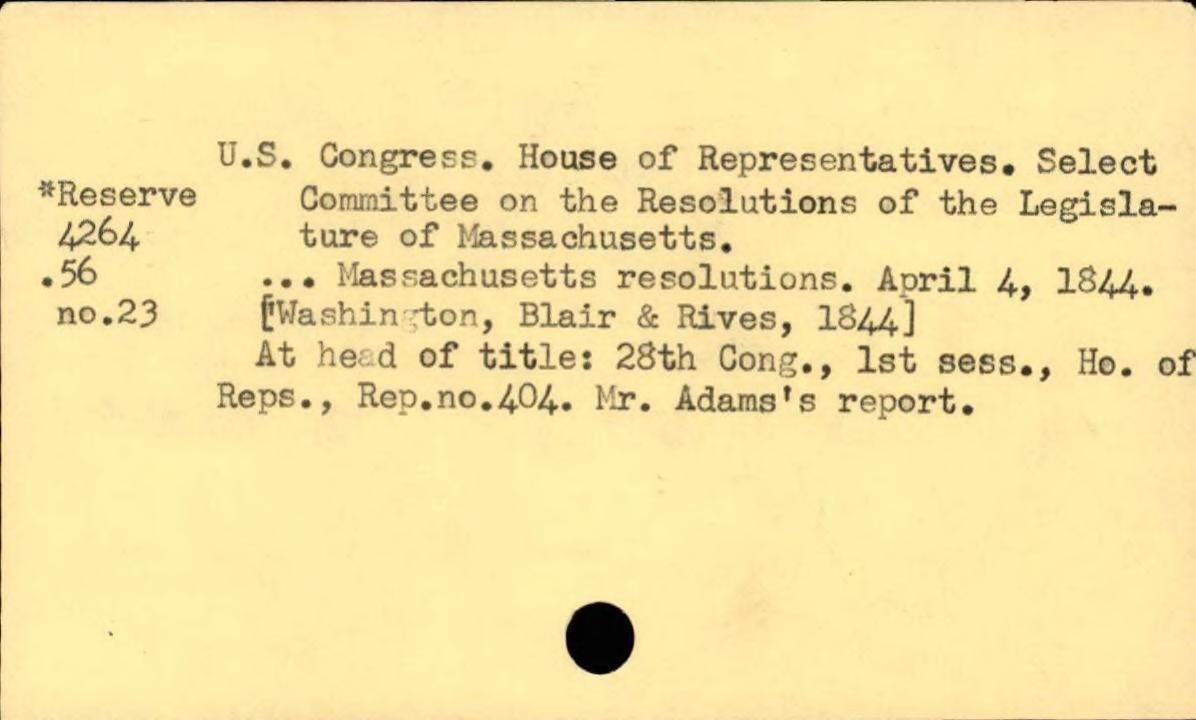 *Reserve
4264
.56
no.23

U.S. Congress. House of Representatives. Select Committee on the Resolutions of the Legislature of Massachusetts.
... Massachusetts resolutions. April 4, 1844. [Washington, Blair & Rives, 1844]
At head of title: 28th Cong., 1st sess., Ho. of Reps., Rep.no.404. Mr. Adams's report.